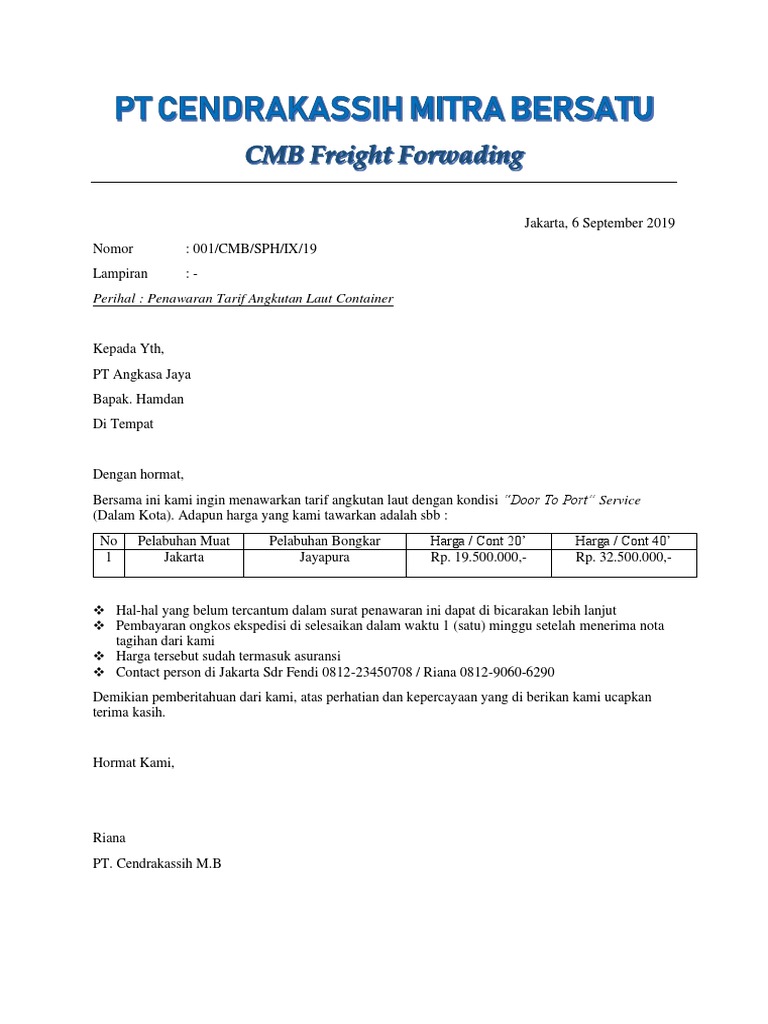 PT CENDRAKASSIH MITRA BERSATU

CMB Freight Forwading

Jakarta, 6 September 2019

Nomor : 001/CMB/SPH/IX/19

Lampiran : -

Perihal : Penawaran Tarif Angkutan Laut Container

Kepada Yth,

PT Angkasa Jaya

Bapak. Hamdan

Di Tempat

Dengan hormat,

Bersama ini kami ingin menawarkan tarif angkutan laut dengan kondisi "Door To Port" Service (Dalam Kota). Adapun harga yang kami tawarkan adalah sbb :

| No | Pelabuhan Muat | Pelabuhan Bongkar | Harga / Cont 20' | Harga / Cont 40' |
|---|---|---|---|---|
| 1 | Jakarta | Jayapura | Rp. 19.500.000,- | Rp. 32.500.000,- |

❖ Hal-hal yang belum tercantum dalam surat penawaran ini dapat di bicarakan lebih lanjut
❖ Pembayaran ongkos ekspedisi di selesaikan dalam waktu 1 (satu) minggu setelah menerima nota tagihan dari kami
❖ Harga tersebut sudah termasuk asuransi
❖ Contact person di Jakarta Sdr Fendi 0812-23450708 / Riana 0812-9060-6290

Demikian pemberitahuan dari kami, atas perhatian dan kepercayaan yang di berikan kami ucapkan terima kasih.

Hormat Kami,

Riana

PT. Cendrakassih M.B